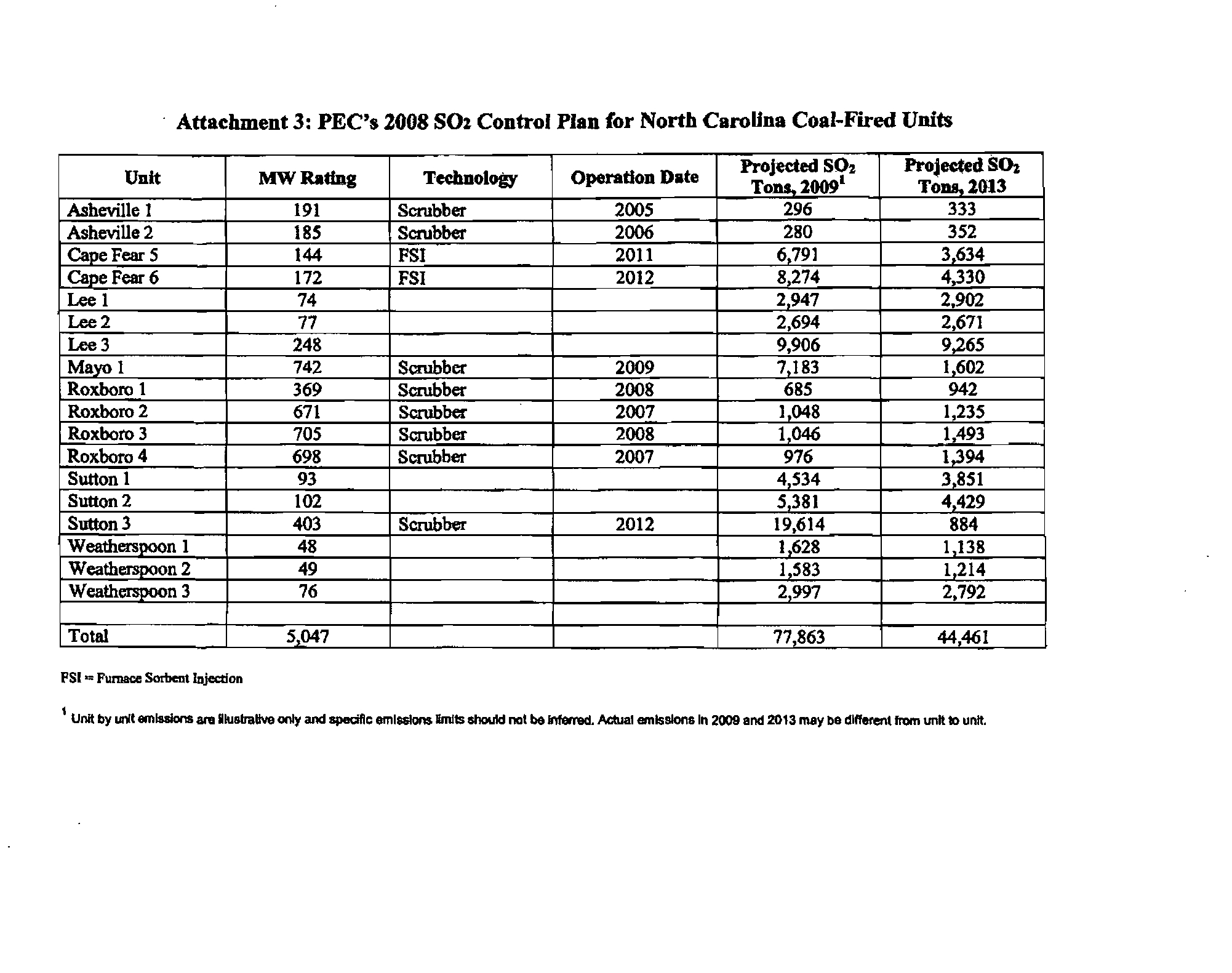 Attachment 3: PEC's 2008 $SO_2$ Control Plan for North Carolina Coal-Fired Units

| Unit | MW Rating | Technology | Operation Date | Projected $SO_2$ Tons, 2009$^1$ | Projected $SO_2$ Tons, 2013 |
|---|---|---|---|---|---|
| Asheville 1 | 191 | Scrubber | 2005 | 296 | 333 |
| Asheville 2 | 185 | Scrubber | 2006 | 280 | 352 |
| Cape Fear 5 | 144 | FSI | 2011 | 6,791 | 3,634 |
| Cape Fear 6 | 172 | FSI | 2012 | 8,274 | 4,330 |
| Lee 1 | 74 | | | 2,947 | 2,902 |
| Lee 2 | 77 | | | 2,694 | 2,671 |
| Lee 3 | 248 | | | 9,906 | 9,265 |
| Mayo 1 | 742 | Scrubber | 2009 | 7,183 | 1,602 |
| Roxboro 1 | 369 | Scrubber | 2008 | 685 | 942 |
| Roxboro 2 | 671 | Scrubber | 2007 | 1,048 | 1,235 |
| Roxboro 3 | 705 | Scrubber | 2008 | 1,046 | 1,493 |
| Roxboro 4 | 698 | Scrubber | 2007 | 976 | 1,394 |
| Sutton 1 | 93 | | | 4,534 | 3,851 |
| Sutton 2 | 102 | | | 5,381 | 4,429 |
| Sutton 3 | 403 | Scrubber | 2012 | 19,614 | 884 |
| Weatherspoon 1 | 48 | | | 1,628 | 1,138 |
| Weatherspoon 2 | 49 | | | 1,583 | 1,214 |
| Weatherspoon 3 | 76 | | | 2,997 | 2,792 |
| | | | | | |
| Total | 5,047 | | | 77,863 | 44,461 |

FSI = Furnace Sorbent Injection

$^1$ Unit by unit emissions are illustrative only and specific emissions limits should not be inferred. Actual emissions in 2009 and 2013 may be different from unit to unit.